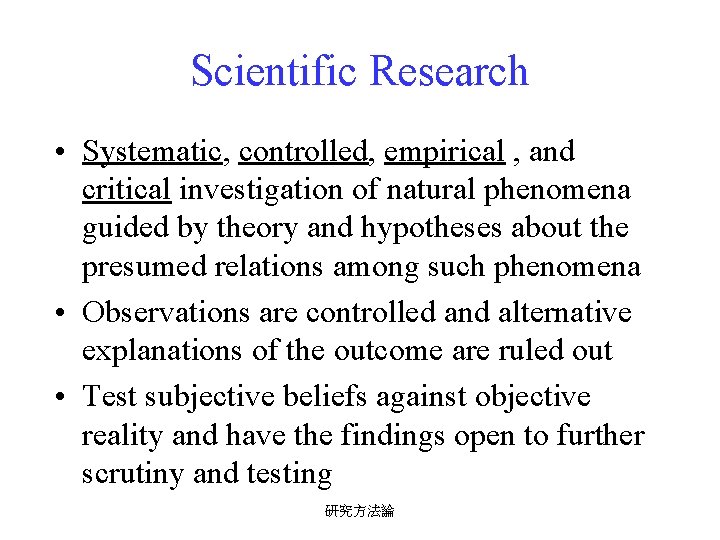 Scientific Research

• Systematic, controlled, empirical , and critical investigation of natural phenomena guided by theory and hypotheses about the presumed relations among such phenomena
• Observations are controlled and alternative explanations of the outcome are ruled out
• Test subjective beliefs against objective reality and have the findings open to further scrutiny and testing

研究方法論